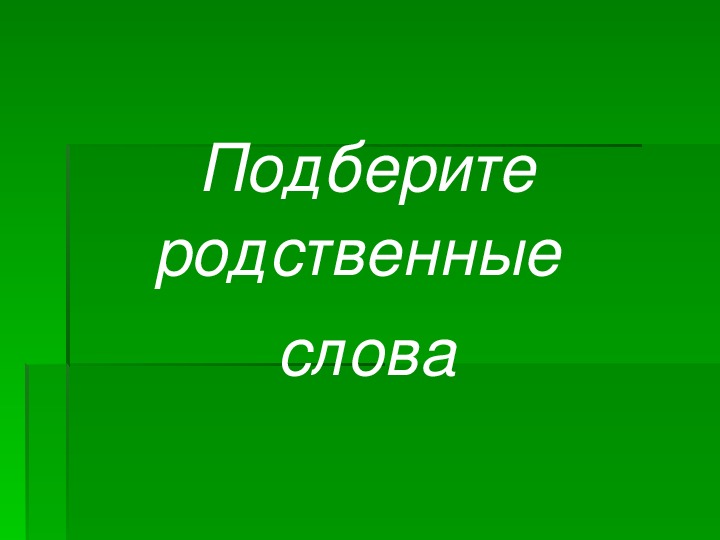 Подберите родственные слова